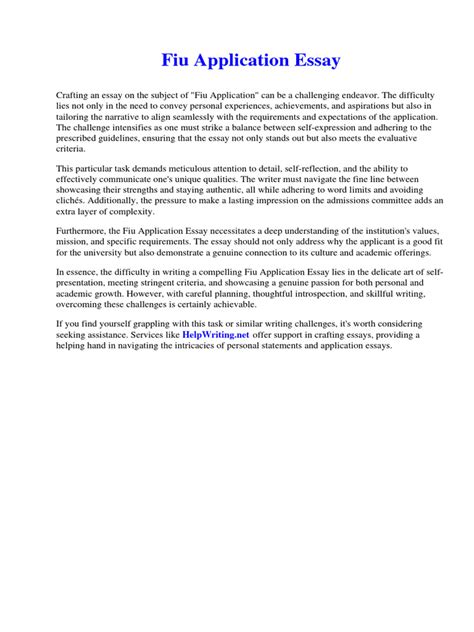 Fiu Application Essay

Crafting an essay on the subject of "Fiu Application" can be a challenging endeavor. The difficulty lies not only in the need to convey personal experiences, achievements, and aspirations but also in tailoring the narrative to align seamlessly with the requirements and expectations of the application. The challenge intensifies as one must strike a balance between self-expression and adhering to the prescribed guidelines, ensuring that the essay not only stands out but also meets the evaluative criteria.

This particular task demands meticulous attention to detail, self-reflection, and the ability to effectively communicate one's unique qualities. The writer must navigate the fine line between showcasing their strengths and staying authentic, all while adhering to word limits and avoiding clichés. Additionally, the pressure to make a lasting impression on the admissions committee adds an extra layer of complexity.

Furthermore, the Fiu Application Essay necessitates a deep understanding of the institution's values, mission, and specific requirements. The essay should not only address why the applicant is a good fit for the university but also demonstrate a genuine connection to its culture and academic offerings.

In essence, the difficulty in writing a compelling Fiu Application Essay lies in the delicate art of self-presentation, meeting stringent criteria, and showcasing a genuine passion for both personal and academic growth. However, with careful planning, thoughtful introspection, and skillful writing, overcoming these challenges is certainly achievable.

If you find yourself grappling with this task or similar writing challenges, it's worth considering seeking assistance. Services like HelpWriting.net offer support in crafting essays, providing a helping hand in navigating the intricacies of personal statements and application essays.